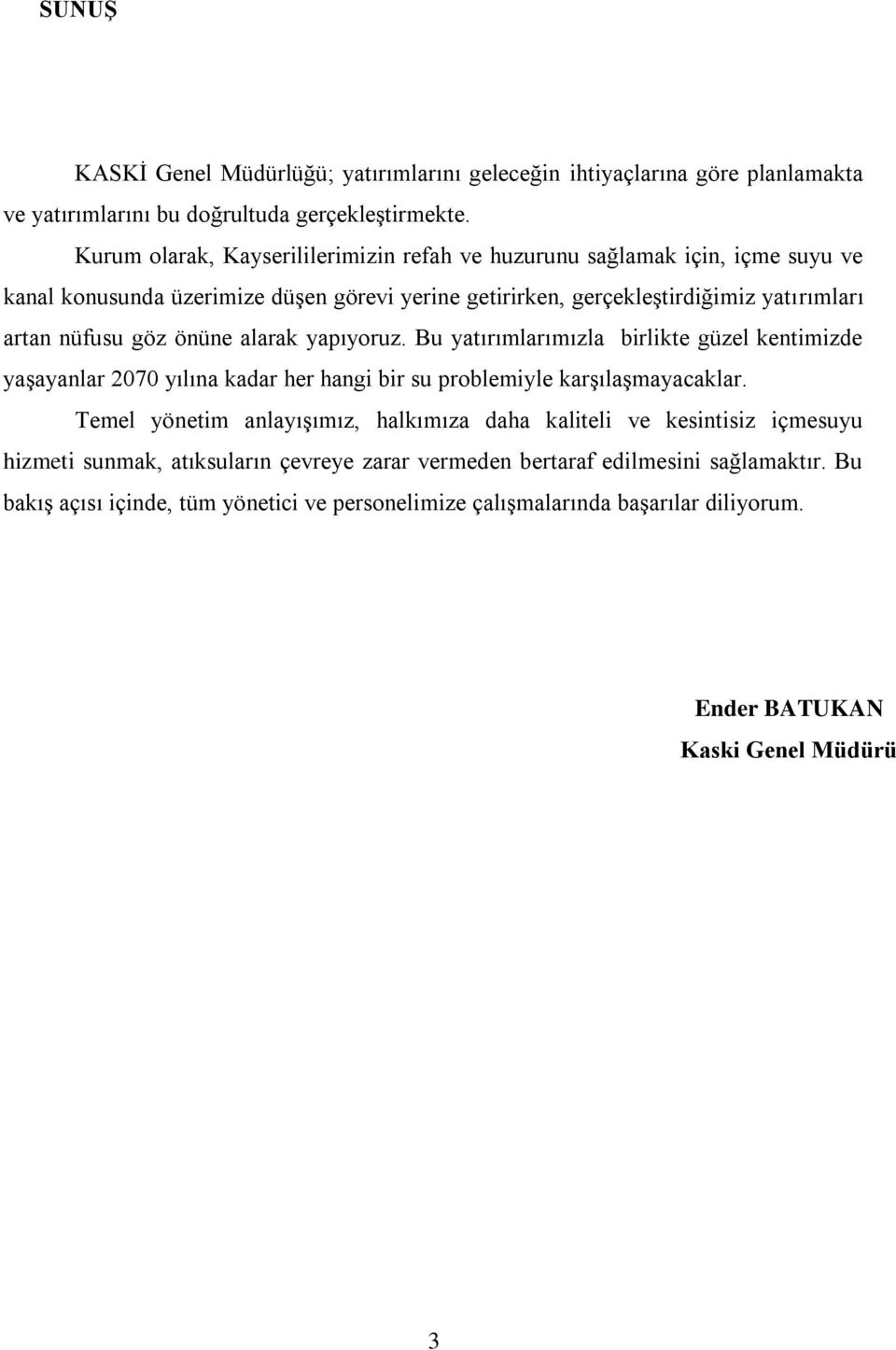 SUNUŞ

KASKİ Genel Müdürlüğü; yatırımlarını geleceğin ihtiyaçlarına göre planlamakta ve yatırımlarını bu doğrultuda gerçekleştirmekte.

Kurum olarak, Kayserililerimizin refah ve huzurunu sağlamak için, içme suyu ve kanal konusunda üzerimize düşen görevi yerine getirirken, gerçekleştirdiğimiz yatırımları artan nüfusu göz önüne alarak yapıyoruz. Bu yatırımlarımızla birlikte güzel kentimizde yaşayanlar 2070 yılına kadar her hangi bir su problemiyle karşılaşmayacaklar.

Temel yönetim anlayışımız, halkımıza daha kaliteli ve kesintisiz içmesuyu hizmeti sunmak, atıksuların çevreye zarar vermeden bertaraf edilmesini sağlamaktır. Bu bakış açısı içinde, tüm yönetici ve personelimize çalışmalarında başarılar diliyorum.

Ender BATUKAN
Kaski Genel Müdürü

3